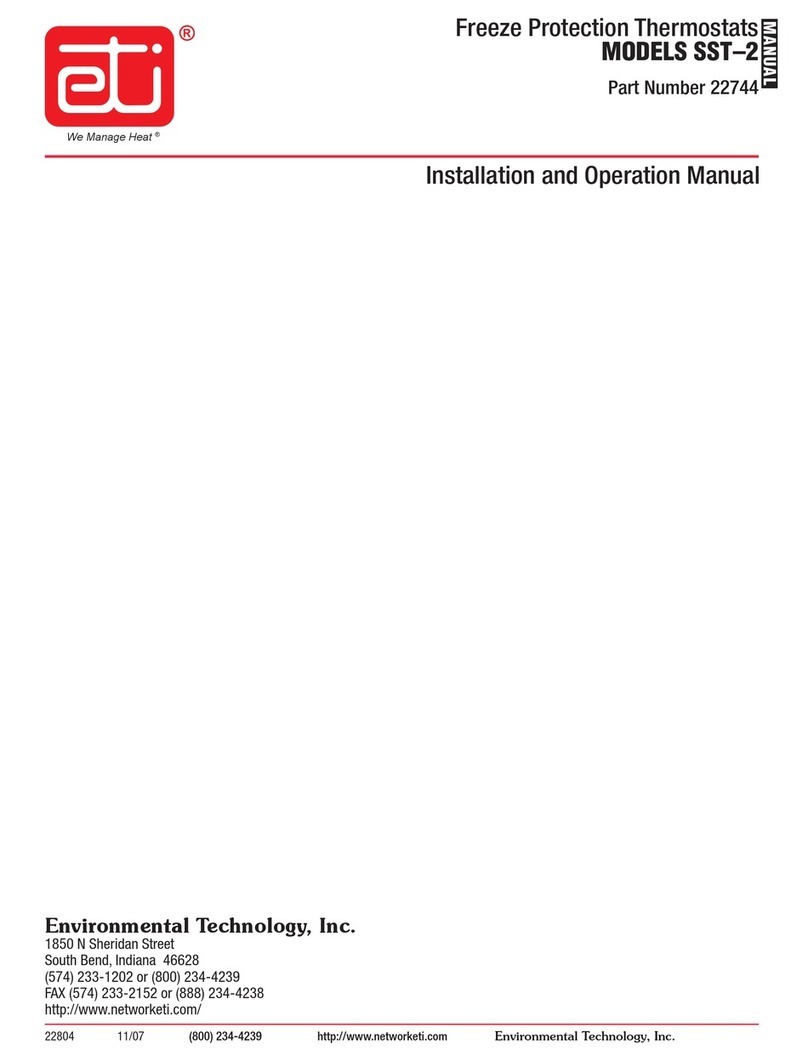 eti ®

We Manage Heat ®

Freeze Protection Thermostats
MODELS SST–2
MANUAL
Part Number 22744

Installation and Operation Manual

Environmental Technology, Inc.
1850 N Sheridan Street
South Bend, Indiana 46628
(574) 233-1202 or (800) 234-4239
FAX (574) 233-2152 or (888) 234-4238
http://www.networketi.com/

22804 11/07 (800) 234-4239 http://www.networketi.com Environmental Technology, Inc.